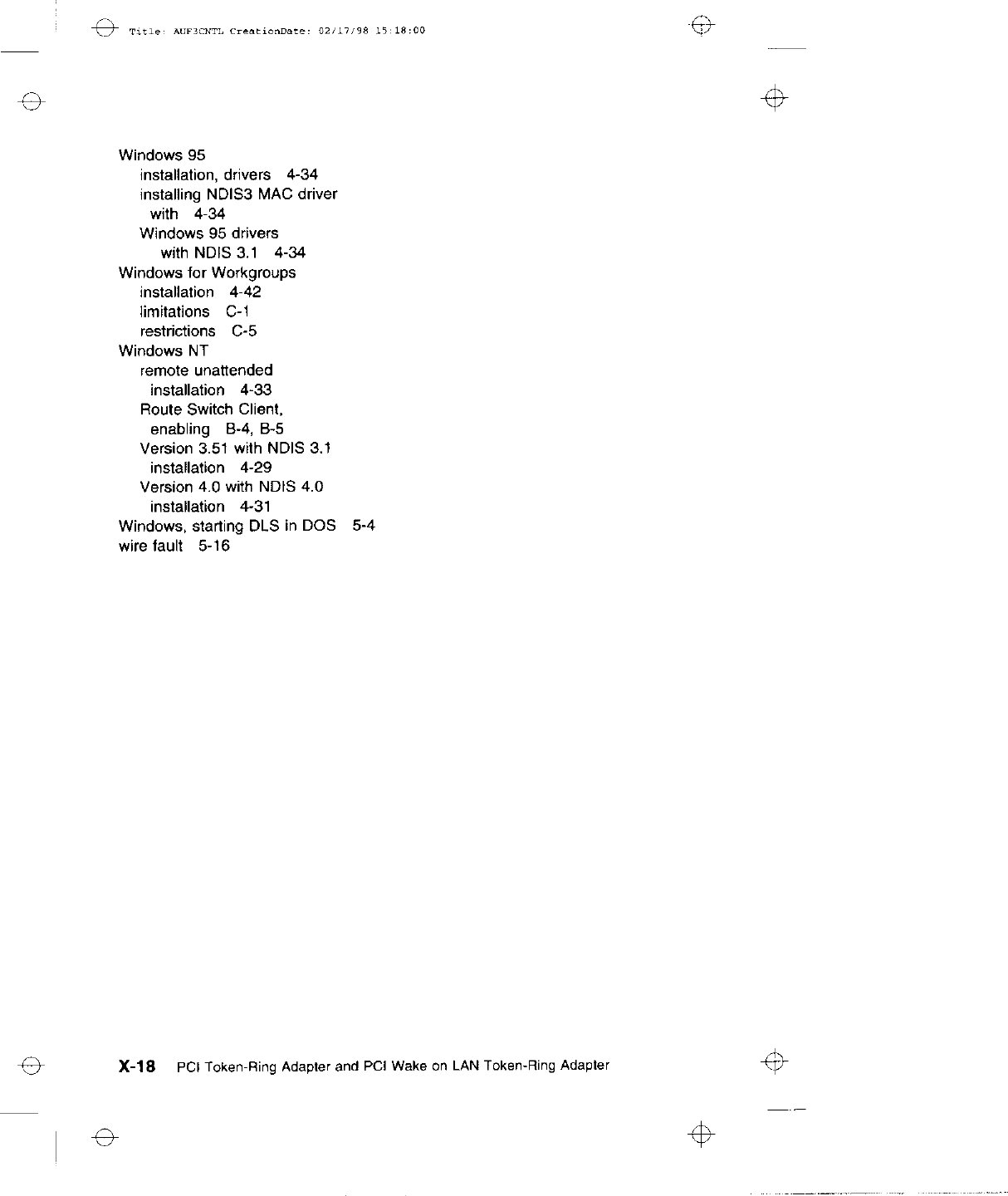 Title: AUF3CNTL CreationDate: 02/17/98 15:18:00

Windows 95
installation, drivers 4-34
installing NDIS3 MAC driver with 4-34
Windows 95 drivers
with NDIS 3.1 4-34
Windows for Workgroups
installation 4-42
limitations C-1
restrictions C-5
Windows NT
remote unattended installation 4-33
Route Switch Client, enabling B-4, B-5
Version 3.51 with NDIS 3.1 installation 4-29
Version 4.0 with NDIS 4.0 installation 4-31
Windows, starting DLS in DOS 5-4
wire fault 5-16

X-18 PCI Token-Ring Adapter and PCI Wake on LAN Token-Ring Adapter